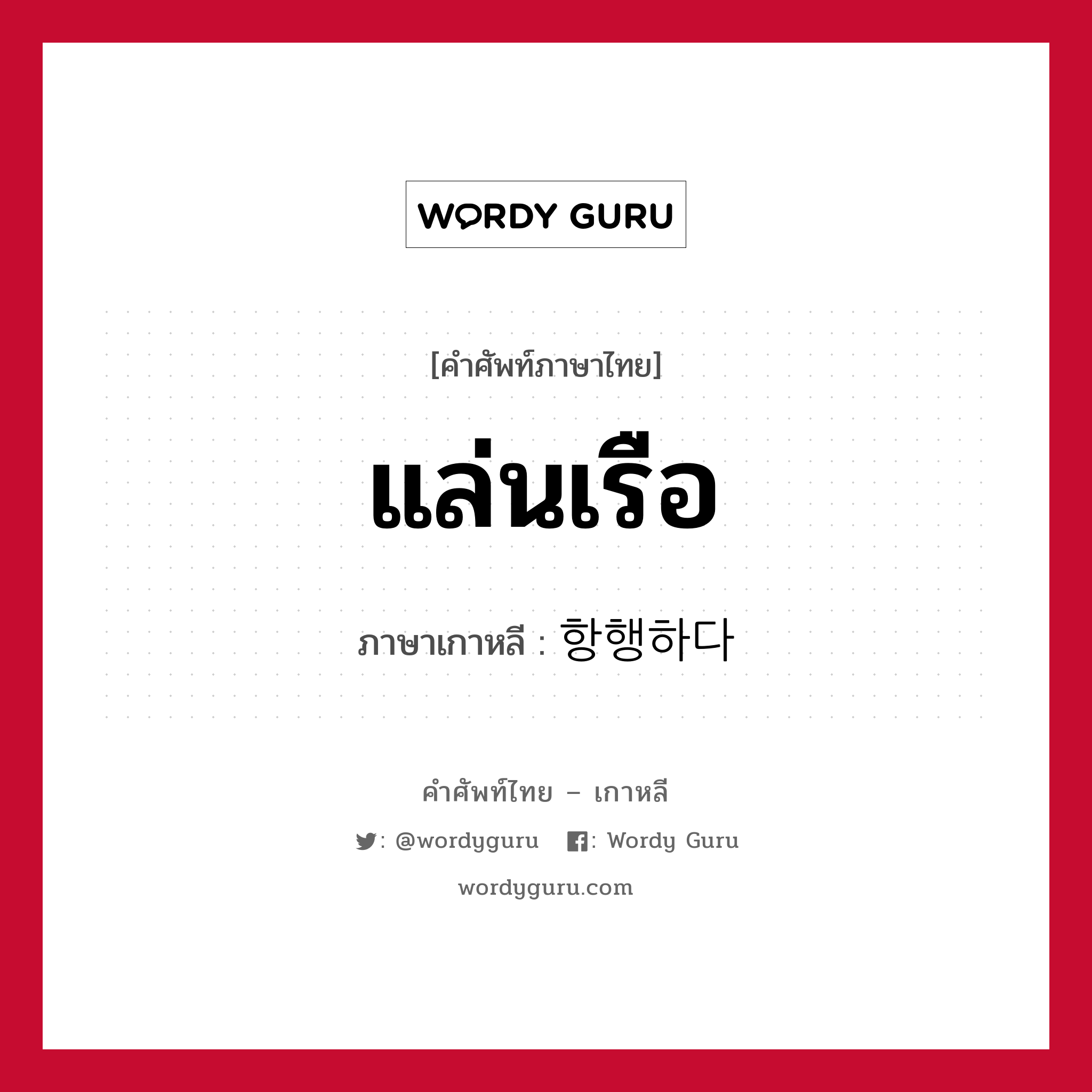 WORDY GURU

[คำศัพท์ภาษาไทย]

แล่นเรือ

ภาษาเกาหลี : 항행하다

คำศัพท์ไทย – เกาหลี

: @wordyguru : Wordy Guru

wordyguru.com